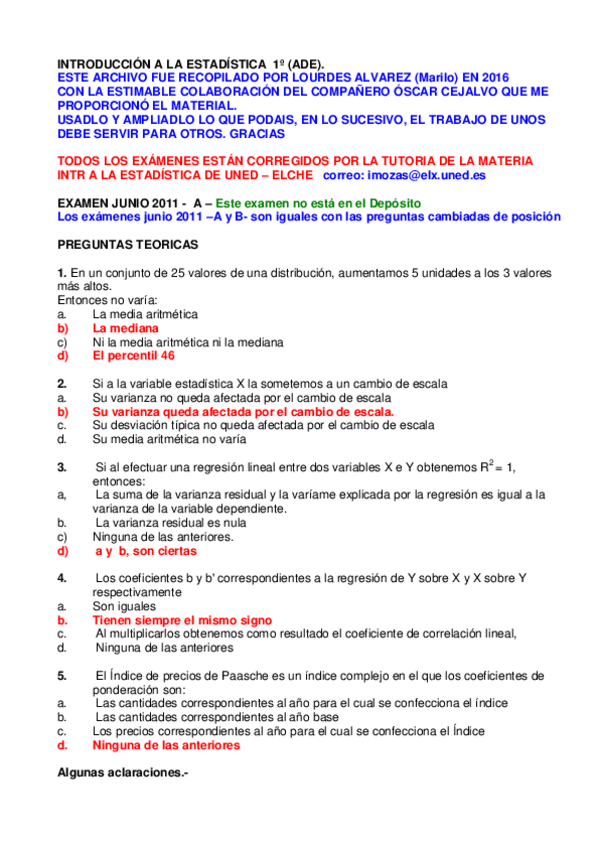 INTRODUCCIÓN A LA ESTADÍSTICA 1º (ADE).
ESTE ARCHIVO FUE RECOPILADO POR LOURDES ALVAREZ (Marilo) EN 2016 CON LA ESTIMABLE COLABORACIÓN DEL COMPAÑERO ÓSCAR CEJALVO QUE ME PROPORCIONÓ EL MATERIAL.
USADLO Y AMPLIADLO LO QUE PODAIS, EN LO SUCESIVO, EL TRABAJO DE UNOS DEBE SERVIR PARA OTROS. GRACIAS

TODOS LOS EXÁMENES ESTÁN CORREGIDOS POR LA TUTORIA DE LA MATERIA INTR A LA ESTADÍSTICA DE UNED – ELCHE correo: imozas@elx.uned.es

EXAMEN JUNIO 2011 - A – Este examen no está en el Depósito
Los exámenes junio 2011 –A y B- son iguales con las preguntas cambiadas de posición

PREGUNTAS TEORICAS

1. En un conjunto de 25 valores de una distribución, aumentamos 5 unidades a los 3 valores más altos.
Entonces no varía:
a. La media aritmética
b) La mediana
c) Ni la media aritmética ni la mediana
d) El percentil 46

2. Si a la variable estadística X la sometemos a un cambio de escala
a. Su varianza no queda afectada por el cambio de escala
b) Su varianza queda afectada por el cambio de escala.
c. Su desviación típica no queda afectada por el cambio de escala
d. Su media aritmética no varía

3. Si al efectuar una regresión lineal entre dos variables X e Y obtenemos $R^2 = 1$, entonces:
a, La suma de la varianza residual y la varíame explicada por la regresión es igual a la varianza de la variable dependiente.
b. La varianza residual es nula
c) Ninguna de las anteriores.
d) a y b, son ciertas

4. Los coeficientes b y b' correspondientes a la regresión de Y sobre X y X sobre Y respectivamente
a. Son iguales
b. Tienen siempre el mismo signo
c. Al multiplicarlos obtenemos como resultado el coeficiente de correlación lineal,
d. Ninguna de las anteriores

5. El Índice de precios de Paasche es un índice complejo en el que los coeficientes de ponderación son:
a. Las cantidades correspondientes al año para el cual se confecciona el índice
b. Las cantidades correspondientes al año base
c. Los precios correspondientes al año para el cual se confecciona el Índice
d. Ninguna de las anteriores

Algunas aclaraciones.-